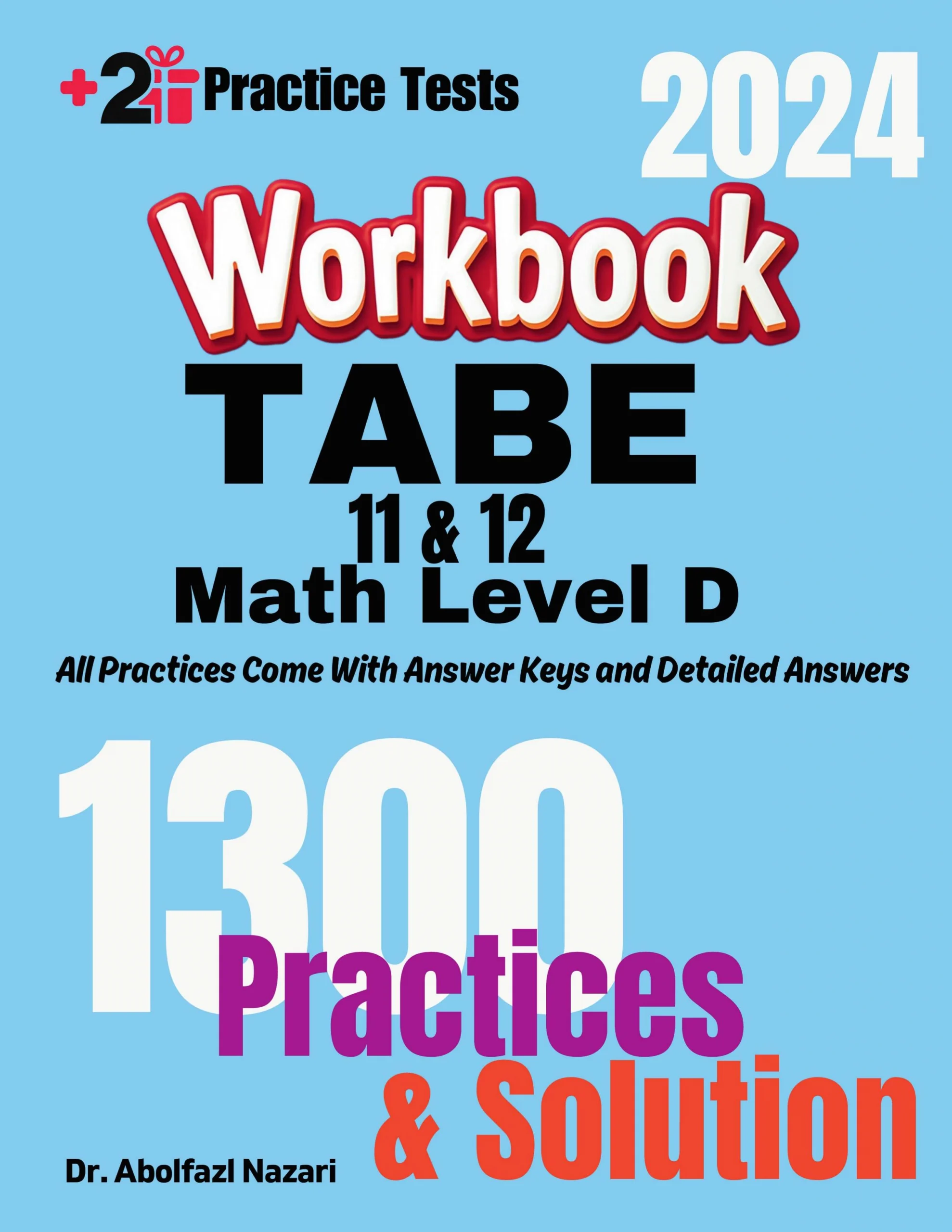 +2 Practice Tests

2024

Workbook

TABE

11 & 12

Math Level D

All Practices Come With Answer Keys and Detailed Answers

1300

Practices

& Solution

Dr. Abolfazl Nazari